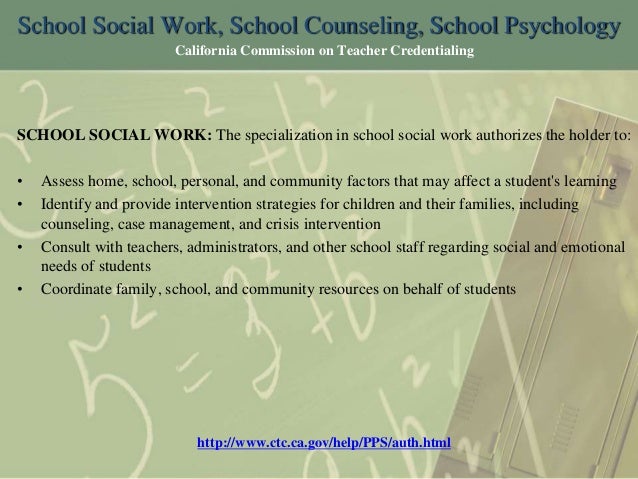 School Social Work, School Counseling, School Psychology
California Commission on Teacher Credentialing

SCHOOL SOCIAL WORK: The specialization in school social work authorizes the holder to:

• Assess home, school, personal, and community factors that may affect a student's learning
• Identify and provide intervention strategies for children and their families, including counseling, case management, and crisis intervention
• Consult with teachers, administrators, and other school staff regarding social and emotional needs of students
• Coordinate family, school, and community resources on behalf of students

http://www.ctc.ca.gov/help/PPS/auth.html